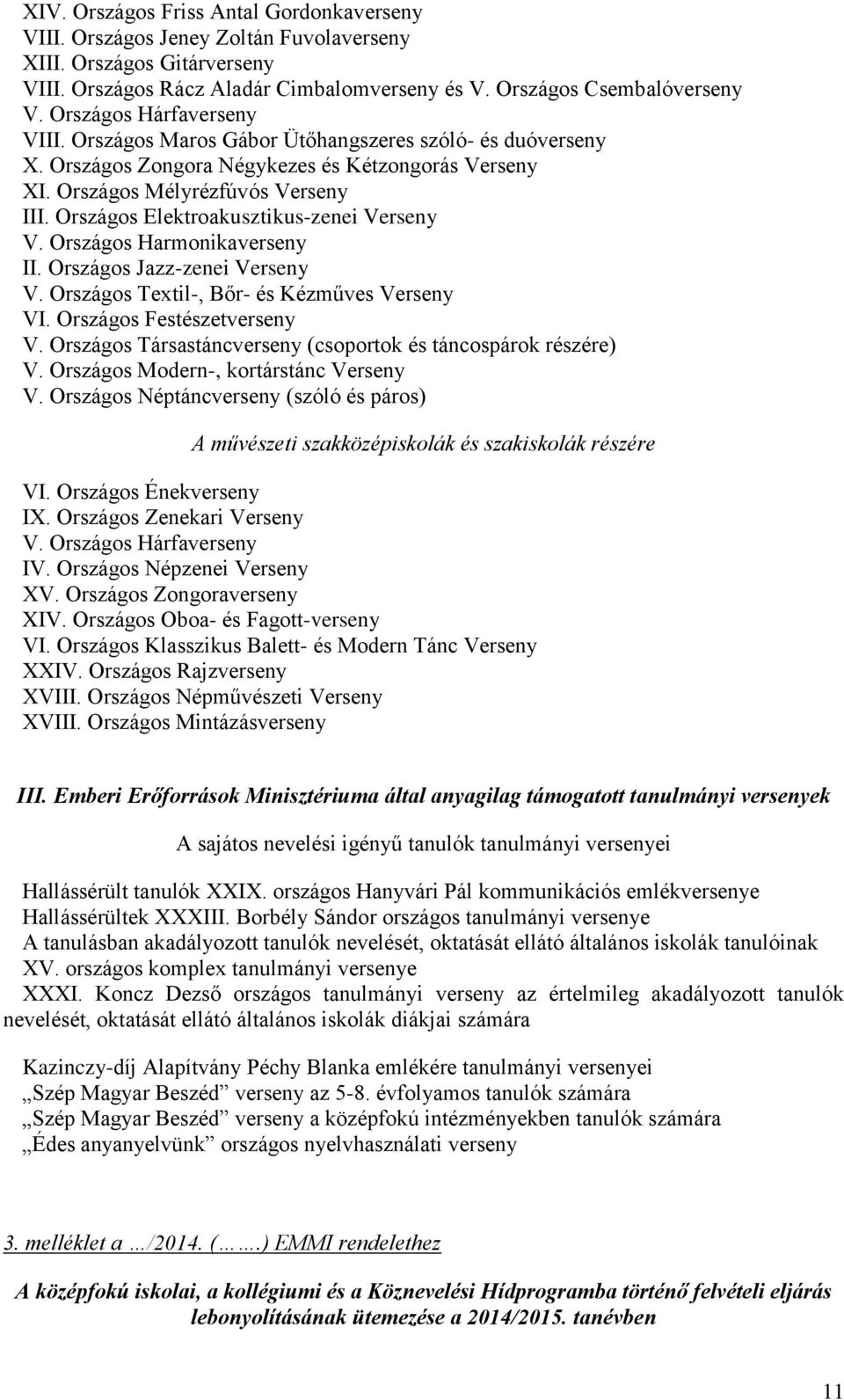 XIV. Országos Friss Antal Gordonkaverseny
VIII. Országos Jeney Zoltán Fuvolaverseny
XIII. Országos Gitárverseny
VIII. Országos Rácz Aladár Cimbalomverseny és V. Országos Csembalóverseny
V. Országos Hárfaverseny
VIII. Országos Maros Gábor Ütőhangszeres szóló- és duóverseny
X. Országos Zongora Négykezes és Kétzongorás Verseny
XI. Országos Mélyrézfúvós Verseny
III. Országos Elektroakusztikus-zenei Verseny
V. Országos Harmonikaverseny
II. Országos Jazz-zenei Verseny
V. Országos Textil-, Bőr- és Kézműves Verseny
VI. Országos Festészetverseny
V. Országos Társastáncverseny (csoportok és táncospárok részére)
V. Országos Modern-, kortárstánc Verseny
V. Országos Néptáncverseny (szóló és páros)

A művészeti szakközépiskolák és szakiskolák részére

VI. Országos Énekverseny
IX. Országos Zenekari Verseny
V. Országos Hárfaverseny
IV. Országos Népzenei Verseny
XV. Országos Zongoraverseny
XIV. Országos Oboa- és Fagott-verseny
VI. Országos Klasszikus Balett- és Modern Tánc Verseny
XXIV. Országos Rajzverseny
XVIII. Országos Népművészeti Verseny
XVIII. Országos Mintázásverseny

III. Emberi Erőforrások Minisztériuma által anyagilag támogatott tanulmányi versenyek

A sajátos nevelési igényű tanulók tanulmányi versenyei

Hallássérült tanulók XXIX. országos Hanyvári Pál kommunikációs emlékversenye
Hallássérültek XXXIII. Borbély Sándor országos tanulmányi versenye
A tanulásban akadályozott tanulók nevelését, oktatását ellátó általános iskolák tanulóinak XV. országos komplex tanulmányi versenye
XXXI. Koncz Dezső országos tanulmányi verseny az értelmileg akadályozott tanulók nevelését, oktatását ellátó általános iskolák diákjai számára

Kazinczy-díj Alapítvány Péchy Blanka emlékére tanulmányi versenyei
„Szép Magyar Beszéd” verseny az 5-8. évfolyamos tanulók számára
„Szép Magyar Beszéd” verseny a középfokú intézményekben tanulók számára
„Édes anyanyelvünk” országos nyelvhasználati verseny

3. melléklet a …/2014. (…….) EMMI rendelethez

A középfokú iskolai, a kollégiumi és a Köznevelési Hídprogramba történő felvételi eljárás lebonyolításának ütemezése a 2014/2015. tanévben

11